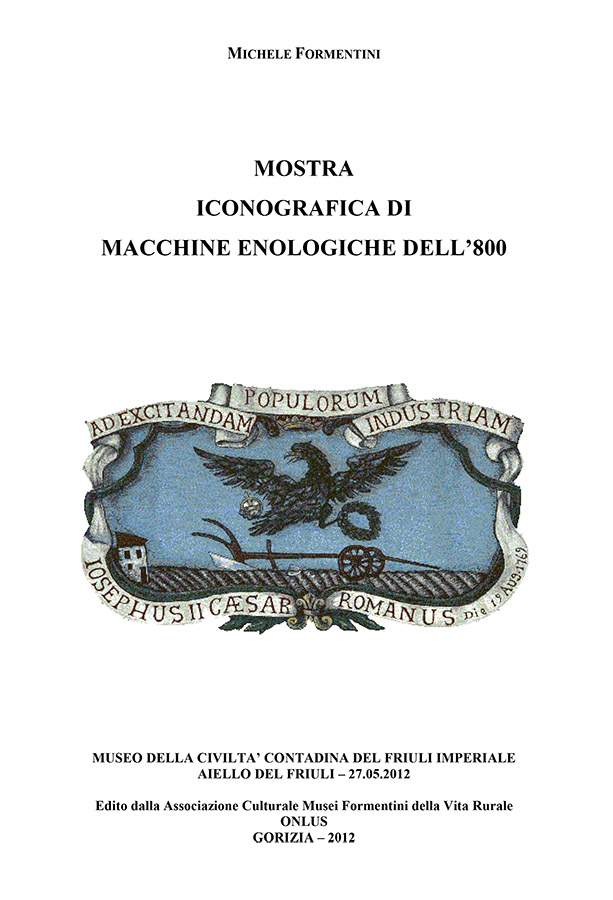 MICHELE FORMENTINI

MOSTRA
ICONOGRAFICA DI
MACCHINE ENOLOGICHE DELL'800

AD EXCITANDAM POPULORUM INDUSTRIAM

IOSEPHUS II CÆSAR ROMANUS Die 19 Aug. 1769

MUSEO DELLA CIVILTA' CONTADINA DEL FRIULI IMPERIALE
AIELLO DEL FRIULI – 27.05.2012

Edito dalla Associazione Culturale Musei Formentini della Vita Rurale
ONLUS
GORIZIA – 2012